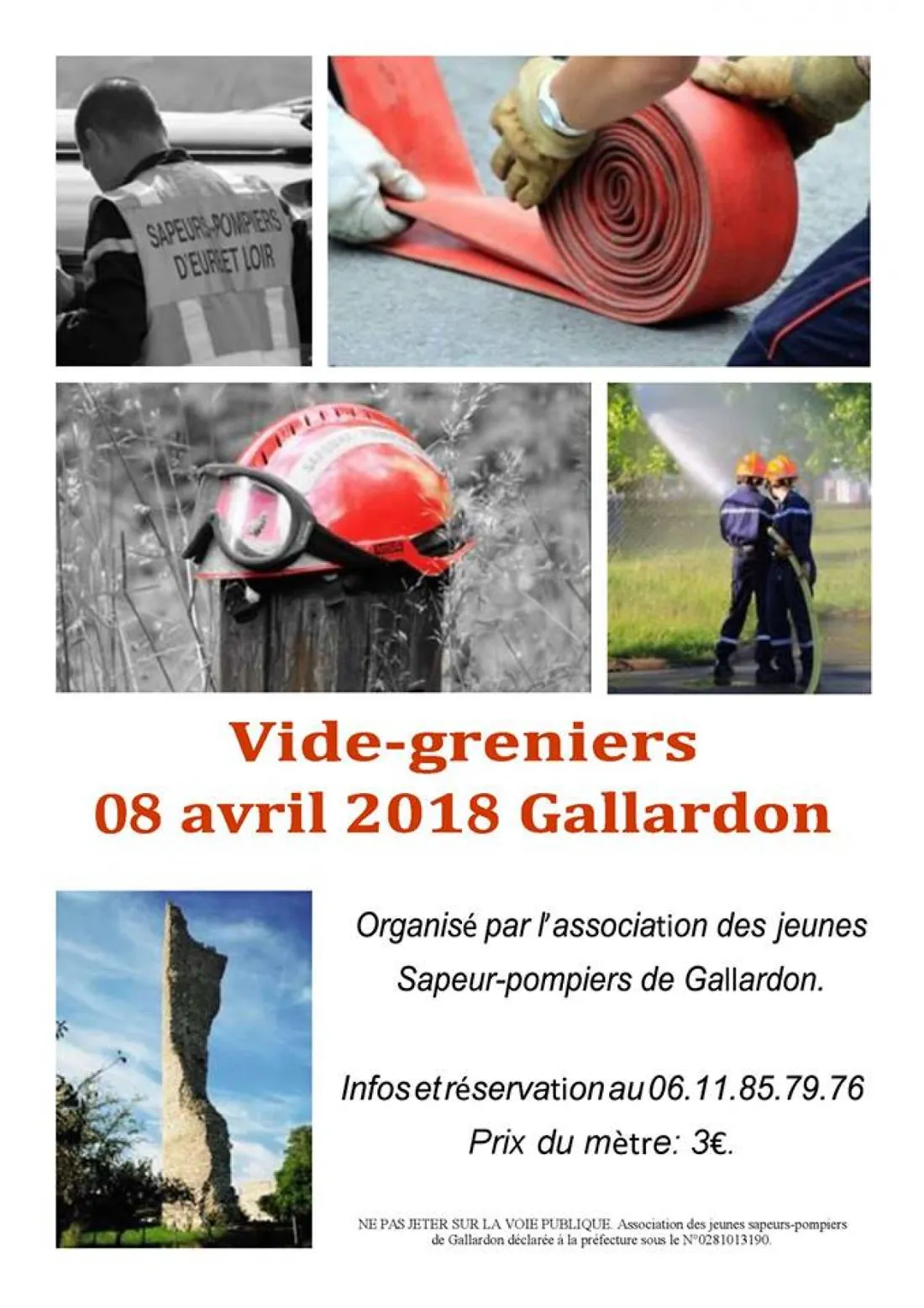 SAPEURS-POMPIERS D'EURE ET LOIR

Vide-greniers
08 avril 2018 Gallardon

Organisé par l'association des jeunes Sapeur-pompiers de Gallardon.

Infos et réservation au 06.11.85.79.76
Prix du mètre: 3€.

NE PAS JETER SUR LA VOIE PUBLIQUE. Association des jeunes sapeurs-pompiers de Gallardon déclarée à la préfecture sous le N°0281013190.